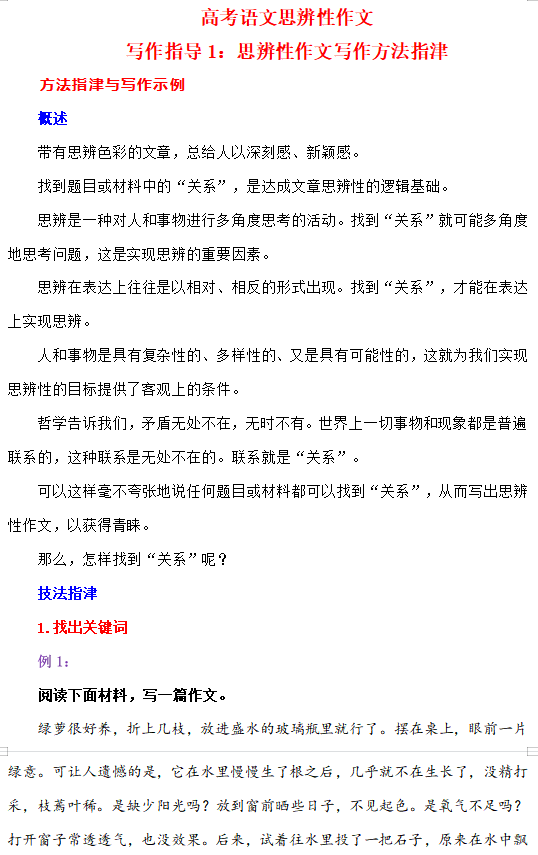 高考语文思辨性作文

写作指导 1：思辨性作文写作方法指津

方法指津与写作示例

概述

带有思辨色彩的文章，总给人以深刻感、新颖感。

找到题目或材料中的“关系”，是达成文章思辨性的逻辑基础。

思辨是一种对人和事物进行多角度思考的活动。找到“关系”就可能多角度地思考问题，这是实现思辨的重要因素。

思辨在表达上往往是以相对、相反的形式出现。找到“关系”，才能在表达上实现思辨。

人和事物是具有复杂性的、多样性的、又是具有可能性的，这就为我们实现思辨性的目标提供了客观上的条件。

哲学告诉我们，矛盾无处不在，无时不有。世界上一切事物和现象都是普遍联系的，这种联系是无处不在的。联系就是“关系”。

可以这样毫不夸张地说任何题目或材料都可以找到“关系”，从而写出思辨性作文，以获得青睐。

那么，怎样找到“关系”呢？

技法指津

1. 找出关键词

例 1：

阅读下面材料，写一篇作文。

绿萝很好养，折上几枝，放进盛水的玻璃瓶里就行了。摆在桌上，眼前一片绿意。可让人遗憾的是，它在水里慢慢生了根之后，几乎就不在生长了，没精打采，枝蔫叶稀。是缺少阳光吗？放到窗前晒些日子，不见起色。是氧气不足吗？打开窗子常透透气，也没效果。后来，试着往水里投了一把石子，原来在水中飘